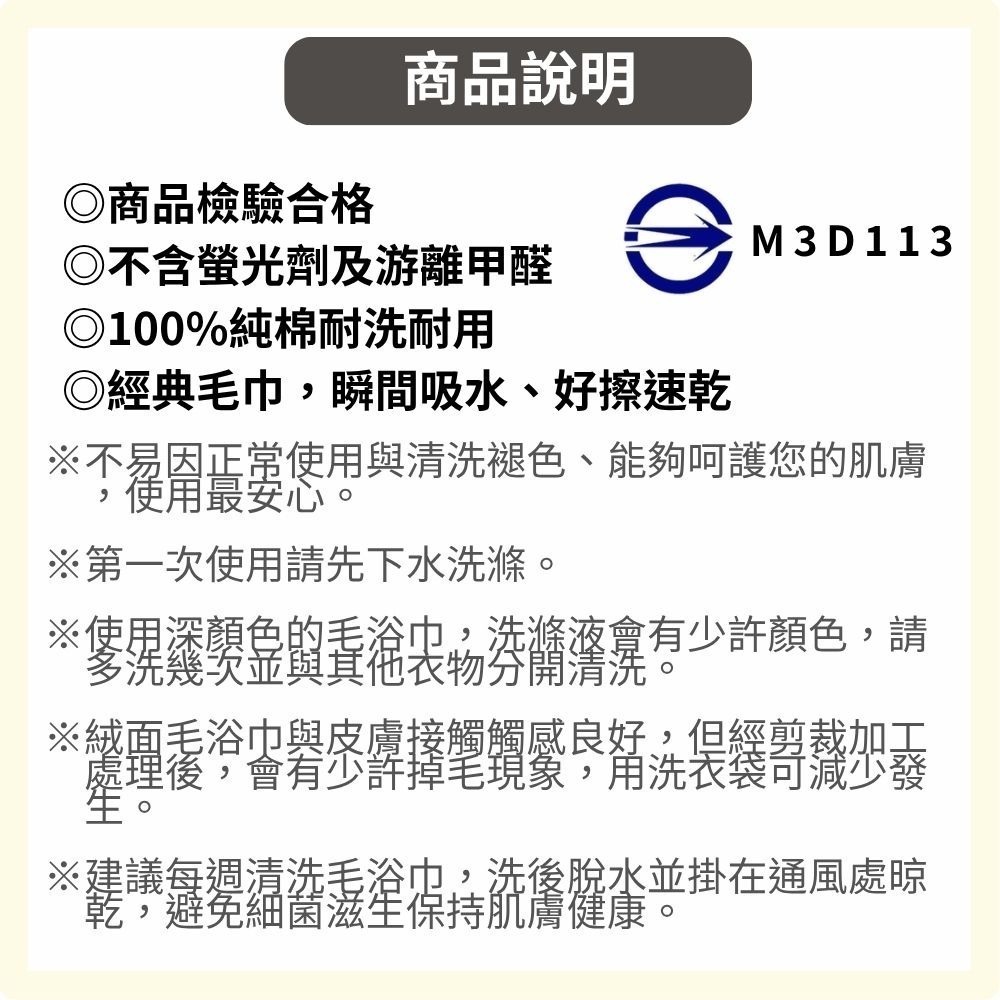 商品說明

◎商品檢驗合格
◎不含螢光劑及游離甲醛
◎100%純棉耐洗耐用
◎經典毛巾，瞬間吸水、好擦速乾

M3D113

※不易因正常使用與清洗褪色、能夠呵護您的肌膚，使用最安心。

※第一次使用請先下水洗滌。

※使用深顏色的毛浴巾，洗滌液會有少許顏色，請多洗幾次並與其他衣物分開清洗。

※絨面毛浴巾與皮膚接觸觸感良好，但經剪裁加工處理後，會有少許掉毛現象，用洗衣袋可減少發生。

※建議每週清洗毛浴巾，洗後脫水並掛在通風處晾乾，避免細菌滋生保持肌膚健康。